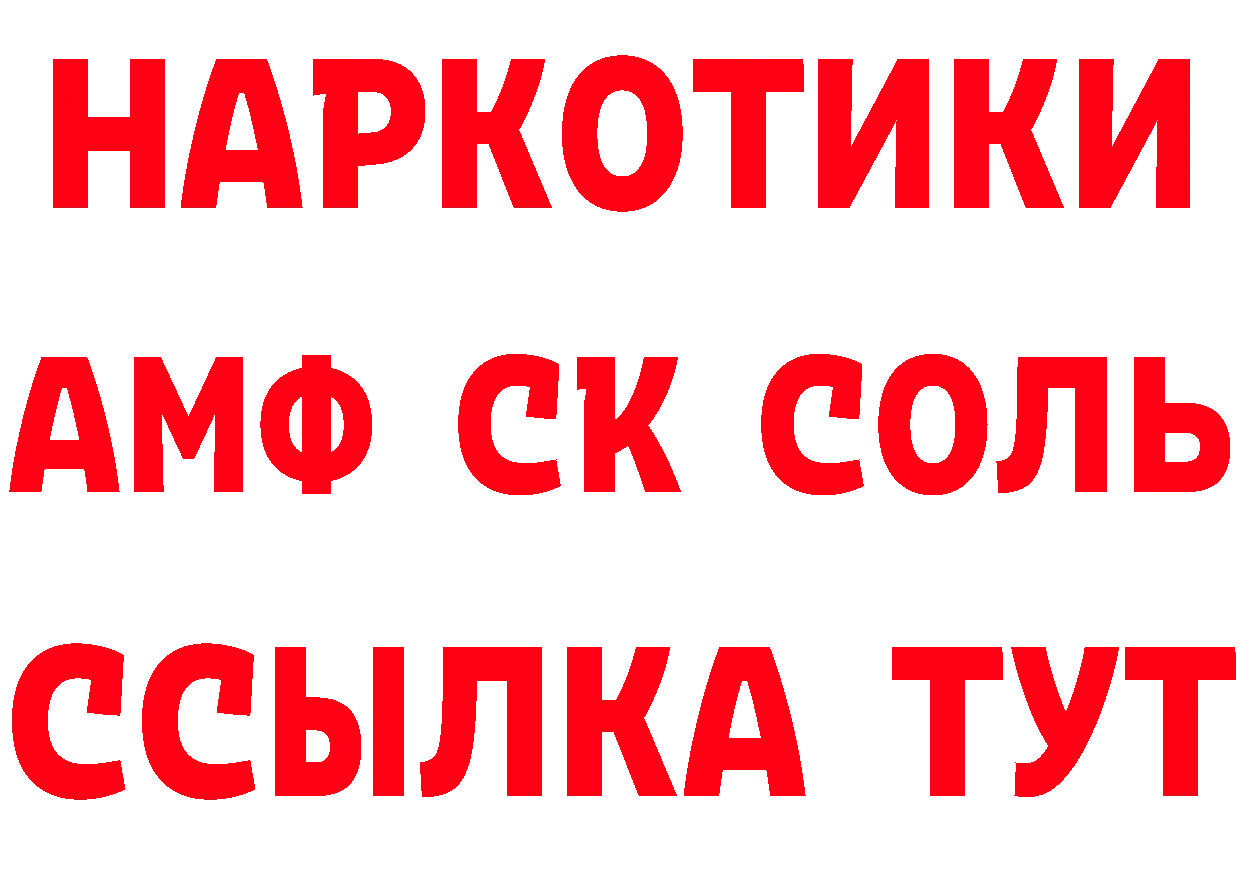 НАРКОТИКИ
АМФ СК СОЛЬ
ССЫЛКА ТУТ